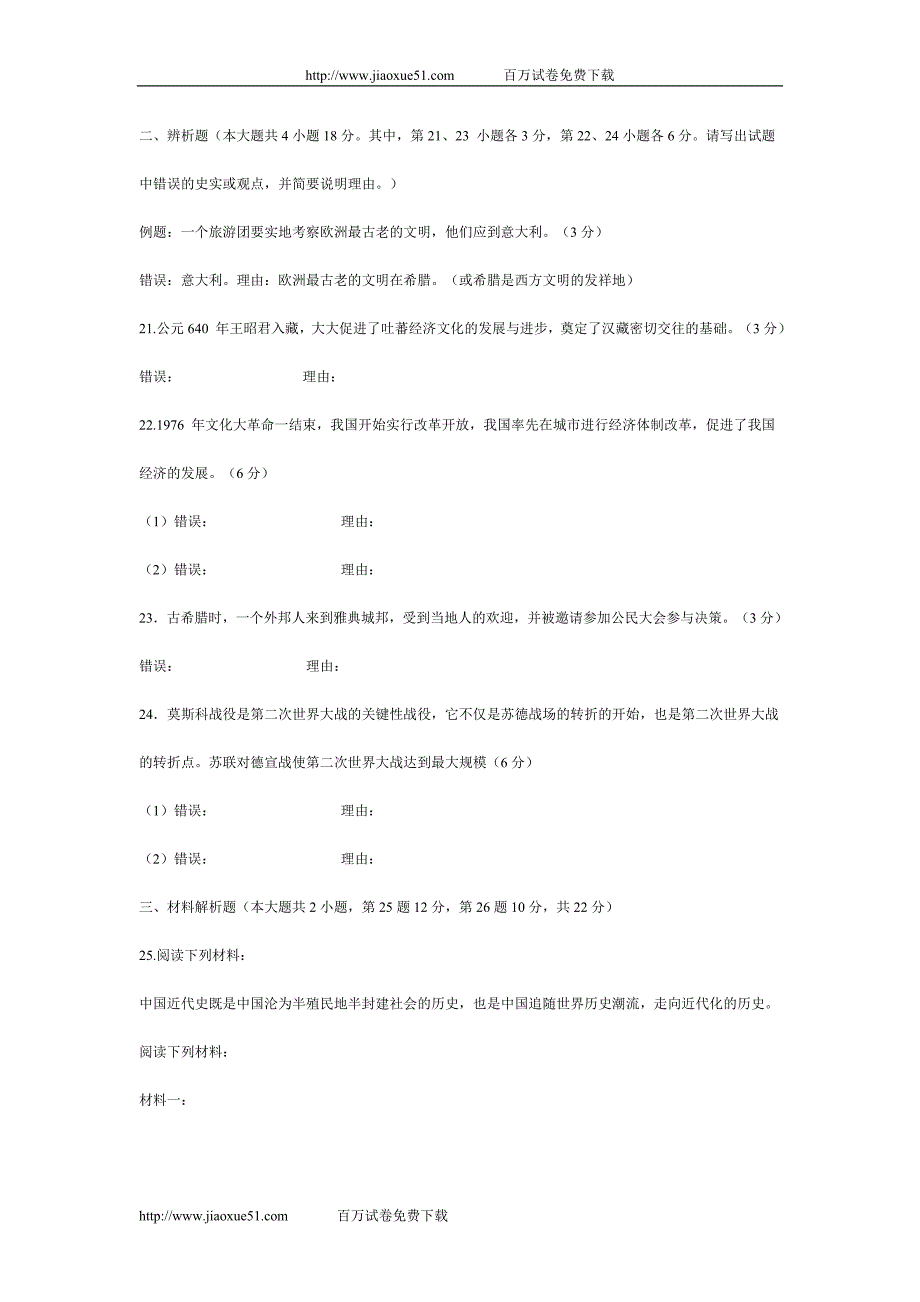 http://www.jiaoxue51.com 百万试卷免费下载

二、辨析题（本大题共 4 小题 18 分。其中，第 21、23 小题各 3 分，第 22、24 小题各 6 分。请写出试题中错误的史实或观点，并简要说明理由。）

例题：一个旅游团要实地考察欧洲最古老的文明，他们应到意大利。（3 分）

错误：意大利。理由：欧洲最古老的文明在希腊。（或希腊是西方文明的发祥地）

21.公元 640 年王昭君入藏，大大促进了吐蕃经济文化的发展与进步，奠定了汉藏密切交往的基础。（3 分）

错误： 理由：

22.1976 年文化大革命一结束，我国开始实行改革开放，我国率先在城市进行经济体制改革，促进了我国经济的发展。（6 分）

（1）错误： 理由：

（2）错误： 理由：

23．古希腊时，一个外邦人来到雅典城邦，受到当地人的欢迎，并被邀请参加公民大会参与决策。（3 分）

错误： 理由：

24．莫斯科战役是第二次世界大战的关键性战役，它不仅是苏德战场的转折的开始，也是第二次世界大战的转折点。苏联对德宣战使第二次世界大战达到最大规模（6 分）

（1）错误： 理由：

（2）错误： 理由：

三、材料解析题（本大题共 2 小题，第 25 题 12 分，第 26 题 10 分，共 22 分）

25.阅读下列材料：

中国近代史既是中国沦为半殖民地半封建社会的历史，也是中国追随世界历史潮流，走向近代化的历史。

阅读下列材料：

材料一：

http://www.jiaoxue51.com 百万试卷免费下载